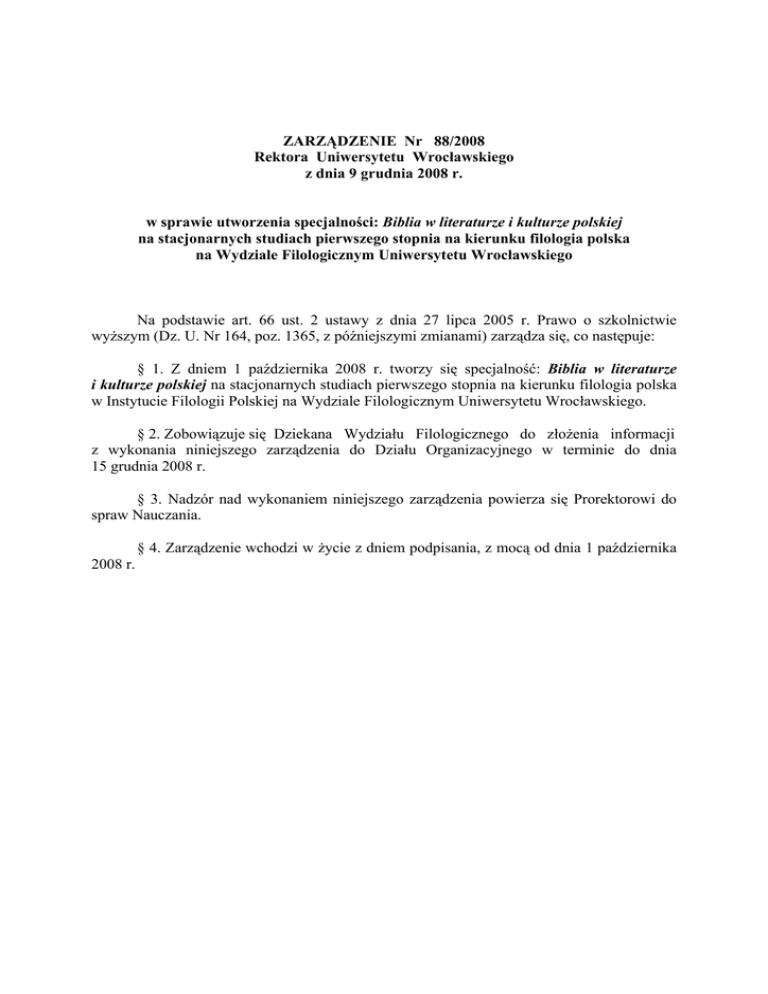 ZARZĄDZENIE Nr 88/2008
Rektora Uniwersytetu Wrocławskiego
z dnia 9 grudnia 2008 r.

w sprawie utworzenia specjalności: Biblia w literaturze i kulturze polskiej
na stacjonarnych studiach pierwszego stopnia na kierunku filologia polska
na Wydziale Filologicznym Uniwersytetu Wrocławskiego

Na podstawie art. 66 ust. 2 ustawy z dnia 27 lipca 2005 r. Prawo o szkolnictwie wyższym (Dz. U. Nr 164, poz. 1365, z późniejszymi zmianami) zarządza się, co następuje:

§ 1. Z dniem 1 października 2008 r. tworzy się specjalność: Biblia w literaturze i kulturze polskiej na stacjonarnych studiach pierwszego stopnia na kierunku filologia polska w Instytucie Filologii Polskiej na Wydziale Filologicznym Uniwersytetu Wrocławskiego.

§ 2. Zobowiązuje się Dziekana Wydziału Filologicznego do złożenia informacji z wykonania niniejszego zarządzenia do Działu Organizacyjnego w terminie do dnia 15 grudnia 2008 r.

§ 3. Nadzór nad wykonaniem niniejszego zarządzenia powierza się Prorektorowi do spraw Nauczania.

§ 4. Zarządzenie wchodzi w życie z dniem podpisania, z mocą od dnia 1 października 2008 r.